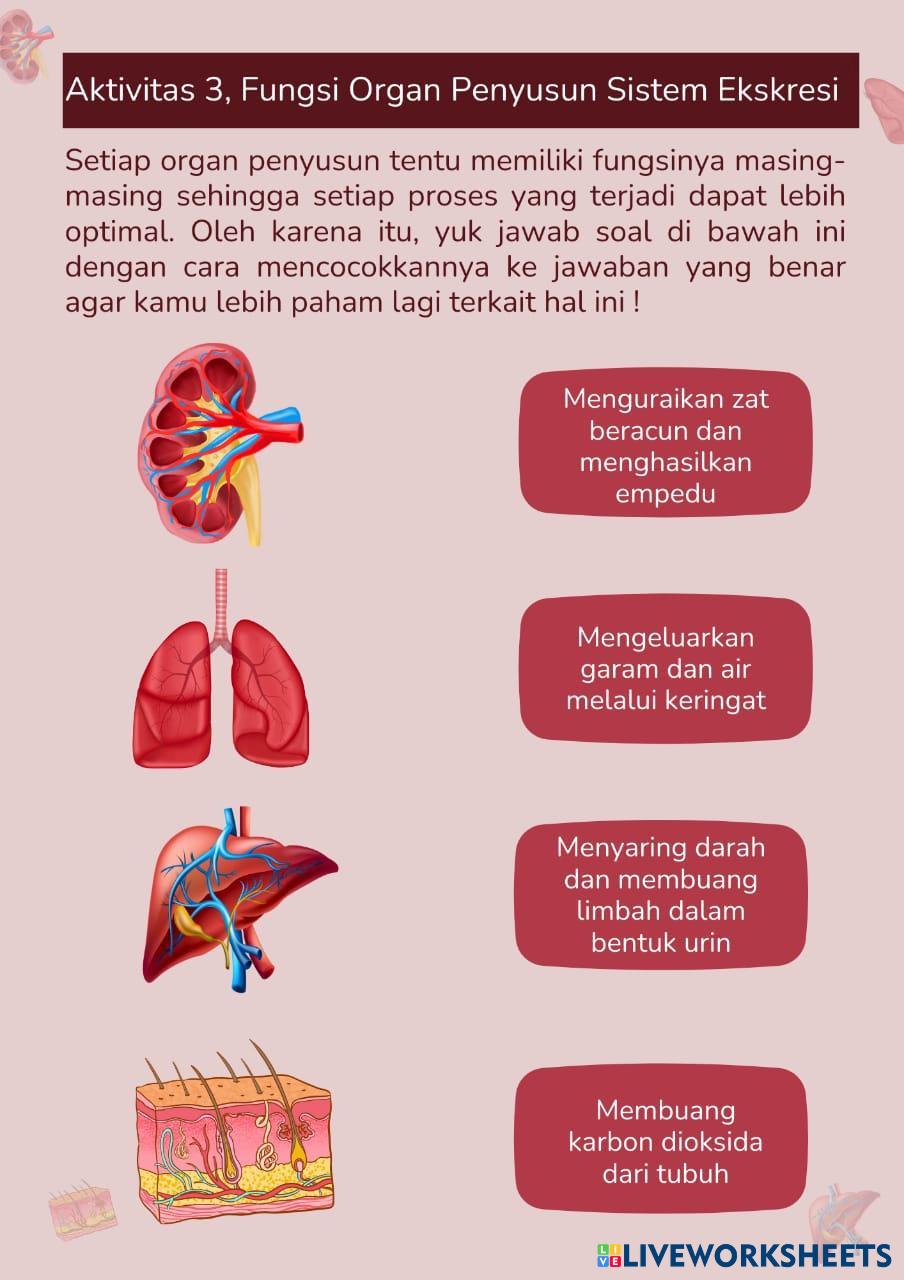 Aktivitas 3, Fungsi Organ Penyusun Sistem Ekskresi

Setiap organ penyusun tentu memiliki fungsinya masing-masing sehingga setiap proses yang terjadi dapat lebih optimal. Oleh karena itu, yuk jawab soal di bawah ini dengan cara mencocokkannya ke jawaban yang benar agar kamu lebih paham lagi terkait hal ini !

Menguraikan zat beracun dan menghasilkan empedu

Mengeluarkan garam dan air melalui keringat

Menyaring darah dan membuang limbah dalam bentuk urin

Membuang karbon dioksida dari tubuh

LIVEWORKSHEETS